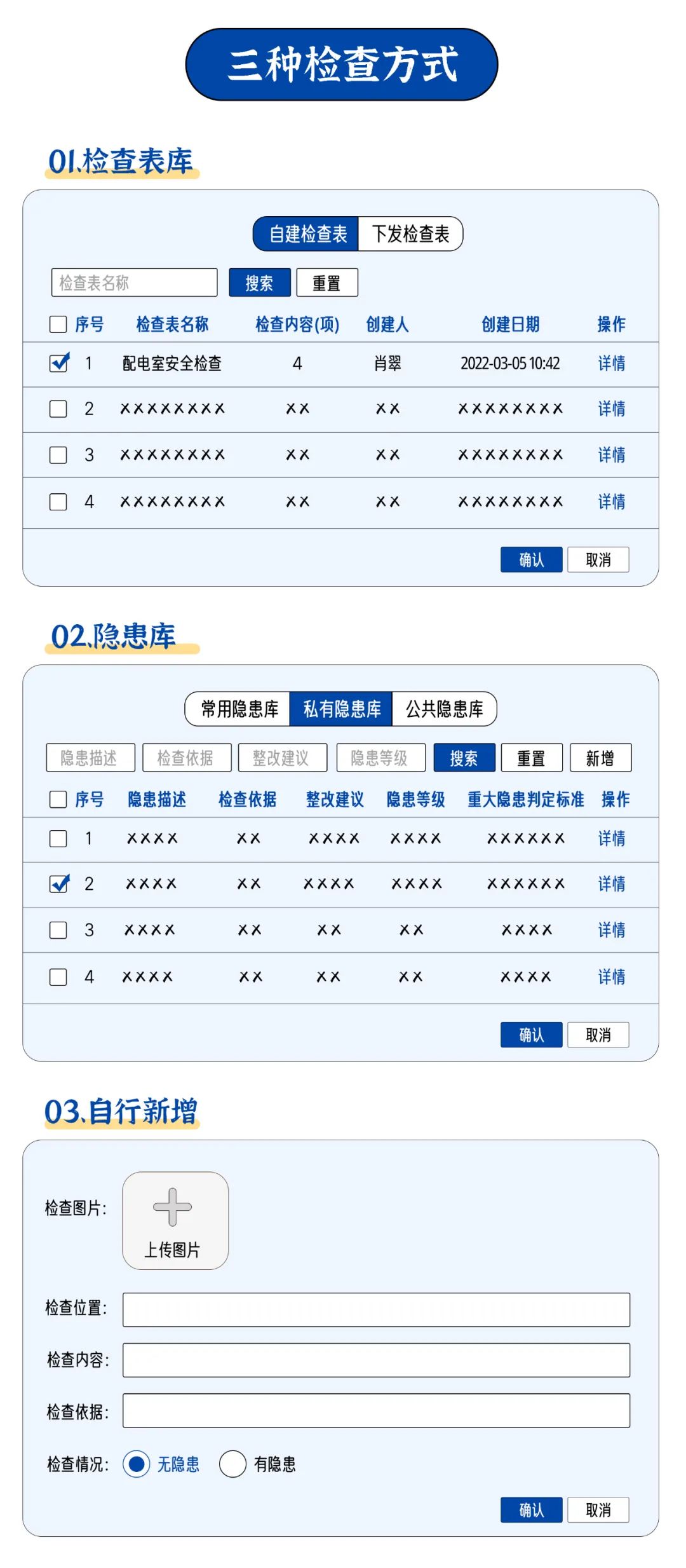 三种检查方式

01.检查表库

自建检查表 下发检查表

检查表名称 搜索 重置

| 序号 | 检查表名称 | 检查内容(项) | 创建人 | 创建日期 | 操作 |
|---|---|---|---|---|---|
| 1 | 配电室安全检查 | 4 | 肖翠 | 2022-03-05 10:42 | 详情 |
| 2 | ×××××××× | ×× | ×× | ×××××××× | 详情 |
| 3 | ×××××××× | ×× | ×× | ×××××××× | 详情 |
| 4 | ×××××××× | ×× | ×× | ×××××××× | 详情 |

确认 取消

02.隐患库

常用隐患库 私有隐患库 公共隐患库

隐患描述 检查依据 整改建议 隐患等级 搜索 重置 新增

| 序号 | 隐患描述 | 检查依据 | 整改建议 | 隐患等级 | 重大隐患判定标准 | 操作 |
|---|---|---|---|---|---|---|
| 1 | ×××× | ×× | ×××× | ×××× | ×××××× | 详情 |
| 2 | ×××× | ×× | ×××× | ×××× | ×××××× | 详情 |
| 3 | ×××× | ×× | ×× | ×× | ×××× | 详情 |
| 4 | ×××× | ×× | ×× | ×× | ×××× | 详情 |

确认 取消

03.自行新增

检查图片: 上传图片

检查位置:

检查内容:

检查依据:

检查情况: 无隐患 有隐患

确认 取消